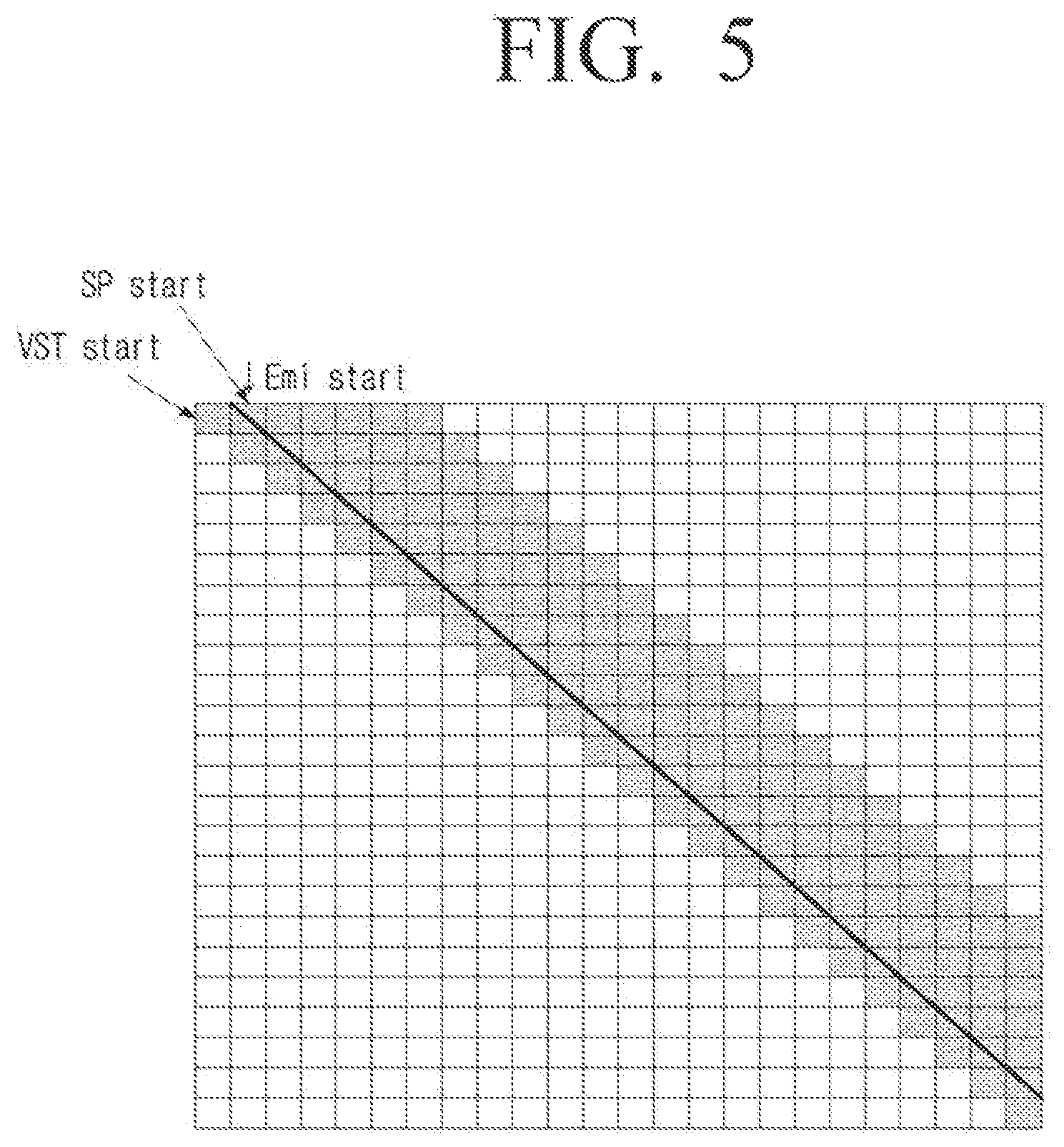 FIG. 5

SP start

VST start

Emi start